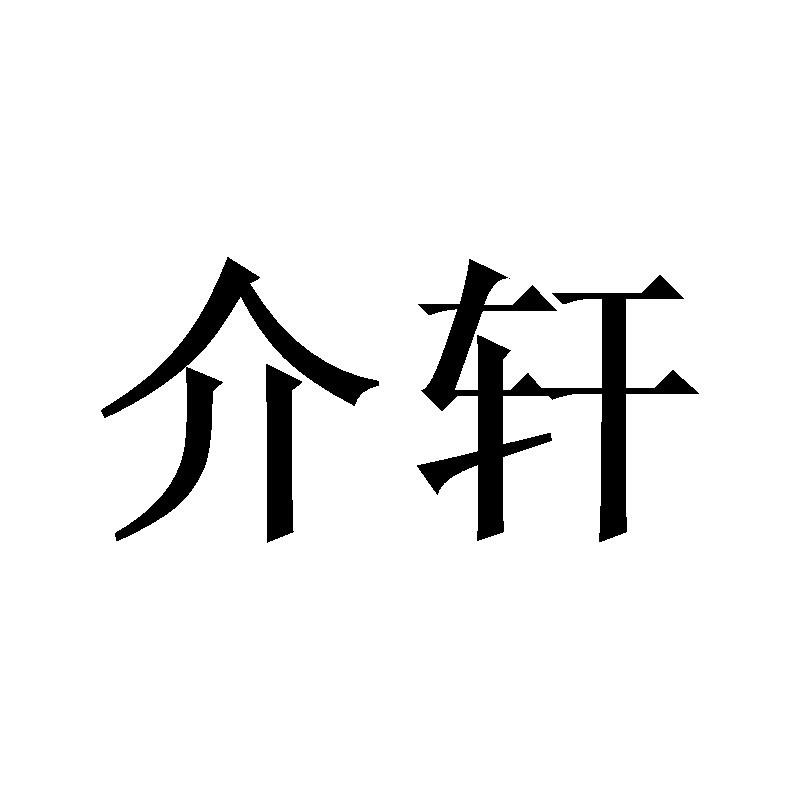 介轩